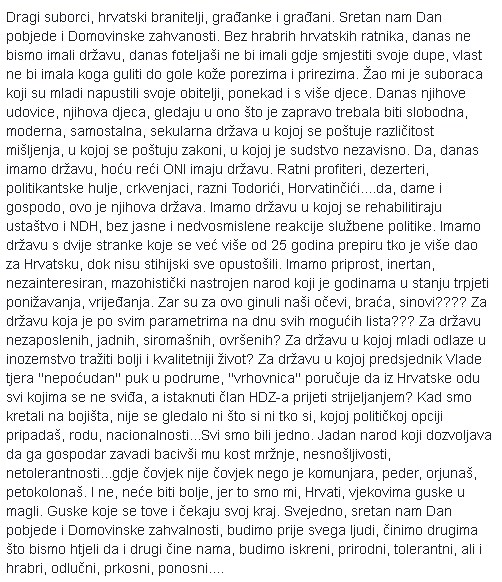 Dragi suborci, hrvatski branitelji, građanke i građani. Sretan nam Dan pobjede i Domovinske zahvanosti. Bez hrabrih hrvatskih ratnika, danas ne bismo imali državu, danas foteljaši ne bi imali gdje smjestiti svoje dupe, vlast ne bi imala koga guliti do gole kože porezima i prirezima. Žao mi je suboraca koji su mladi napustili svoje obitelji, ponekad i s više djece. Danas njihove udovice, njihova djeca, gledaju u ono što je zapravo trebala biti slobodna, moderna, samostalna, sekularna država u kojoj se poštuje različitost mišljenja, u kojoj se poštuju zakoni, u kojoj je sudstvo nezavisno. Da, danas imamo državu, hoću reći ONI imaju državu. Ratni profiteri, dezerteri, politikantske hulje, crkvenjaci, razni Todorići, Horvatinčići....da, dame i gospodo, ovo je njihova država. Imamo državu u kojoj se rehabilitiraju ustaštvo i NDH, bez jasne i nedvosmislene reakcije službene politike. Imamo državu s dvije stranke koje se već više od 25 godina prepiru tko je više dao za Hrvatsku, dok nisu stihijski sve opustošili. Imamo priprost, inertan, nezainteresiran, mazohistički nastrojen narod koji je godinama u stanju trpjeti ponižavanja, vrijeđanja. Zar su za ovo ginuli naši očevi, braća, sinovi???? Za državu koja je po svim parametrima na dnu svih mogućih lista??? Za državu nezaposlenih, jadnih, siromašnih, ovršenih? Za državu u kojoj mladi odlaze u inozemstvo tražiti bolji i kvalitetniji život? Za državu u kojoj predsjednik Vlade tjera "nepoćudan" puk u podrume, "vrhovnica" poručuje da iz Hrvatske odu svi kojima se ne sviđa, a istaknuti član HDZ-a prijeti strijeljanjem? Kad smo kretali na bojišta, nije se gledalo ni što si ni tko si, kojoj političkoj opciji pripadaš, rodu, nacionalnosti...Svi smo bili jedno. Jadan narod koji dozvoljava da ga gospodar zavadi bacivši mu kost mržnje, nesnošljivosti, netolerantnosti...gdje čovjek nije čovjek nego je komunjara, peder, orjunaš, petokolonaš. I ne, neće biti bolje, jer to smo mi, Hrvati, vjekovima guske u magli. Guske koje se tove i čekaju svoj kraj. Svejedno, sretan nam Dan pobjede i Domovinske zahvalnosti, budimo prije svega ljudi, činimo drugima što bismo htjeli da i drugi čine nama, budimo iskreni, prirodni, tolerantni, ali i hrabri, odlučni, prkosni, ponosni....